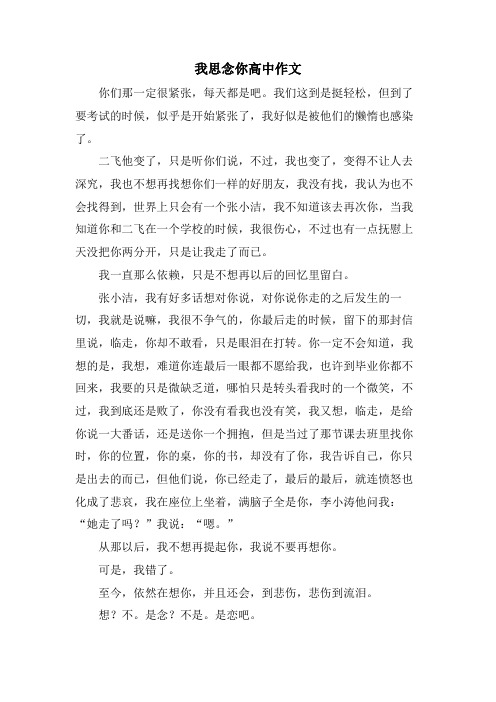 我思念你高中作文

你们那一定很紧张，每天都是吧。我们这到是挺轻松，但到了要考试的时候，似乎是开始紧张了，我好似是被他们的懒惰也感染了。

二飞他变了，只是听你们说，不过，我也变了，变得不让人去深究，我也不想再找想你们一样的好朋友，我没有找，我认为也不会找得到，世界上只会有一个张小洁，我不知道该去再次你，当我知道你和二飞在一个学校的时候，我很伤心，不过也有一点抚慰上天没把你两分开，只是让我走了而已。

我一直那么依赖，只是不想再以后的回忆里留白。

张小洁，我有好多话想对你说，对你说你走的之后发生的一切，我就是说嘛，我很不争气的，你最后走的时候，留下的那封信里说，临走，你却不敢看，只是眼泪在打转。你一定不会知道，我想的是，我想，难道你连最后一眼都不愿给我，也许到毕业你都不回来，我要的只是微缺乏道，哪怕只是转头看我时的一个微笑，不过，我到底还是败了，你没有看我也没有笑，我又想，临走，是给你说一大番话，还是送你一个拥抱，但是当过了那节课去班里找你时，你的位置，你的桌，你的书，却没有了你，我告诉自己，你只是出去的而已，但他们说，你已经走了，最后的最后，就连愤怒也化成了悲哀，我在座位上坐着，满脑子全是你，李小涛他问我：“她走了吗？”我说：“嗯。”

从那以后，我不想再提起你，我说不要再想你。

可是，我错了。

至今，依然在想你，并且还会，到悲伤，悲伤到流泪。

想？不。是念？不是。是恋吧。